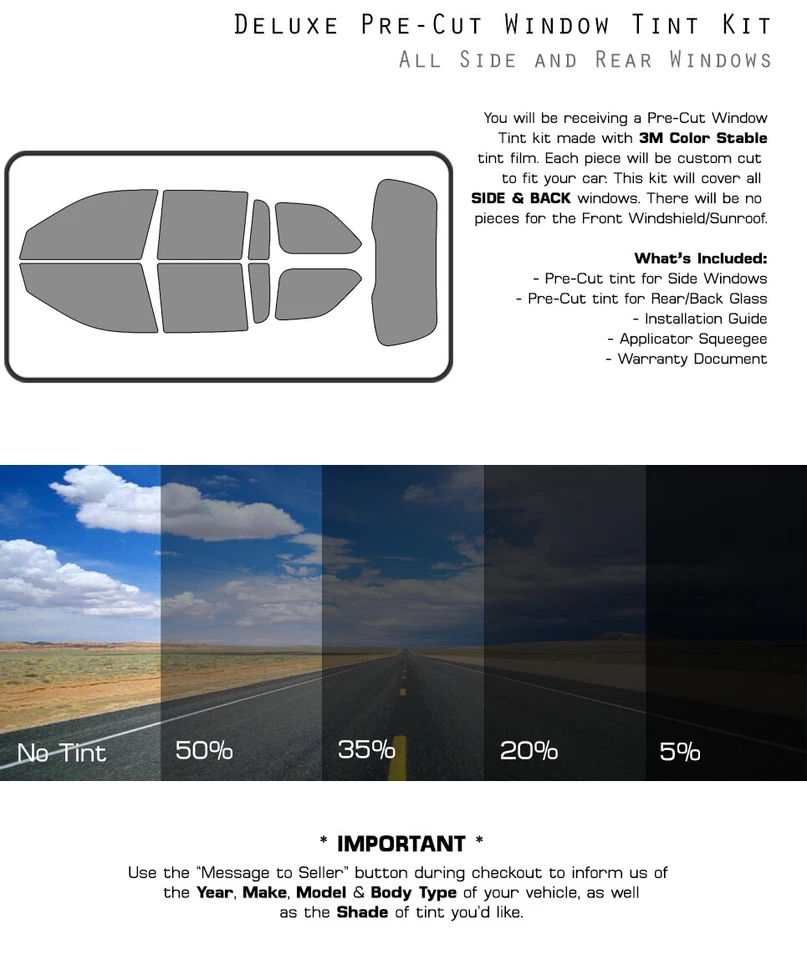 Deluxe Pre-Cut Window Tint Kit
All Side and Rear Windows

You will be receiving a Pre-Cut Window Tint kit made with 3M Color Stable tint film. Each piece will be custom cut to fit your car. This kit will cover all SIDE & BACK windows. There will be no pieces for the Front Windshield/Sunroof.

What's Included:
- Pre-Cut tint for Side Windows
- Pre-Cut tint for Rear/Back Glass
- Installation Guide
- Applicator Squeegee
- Warranty Document

No Tint
50%
35%
20%
5%

* IMPORTANT *

Use the "Message to Seller" button during checkout to inform us of the Year, Make, Model & Body Type of your vehicle, as well as the Shade of tint you'd like.